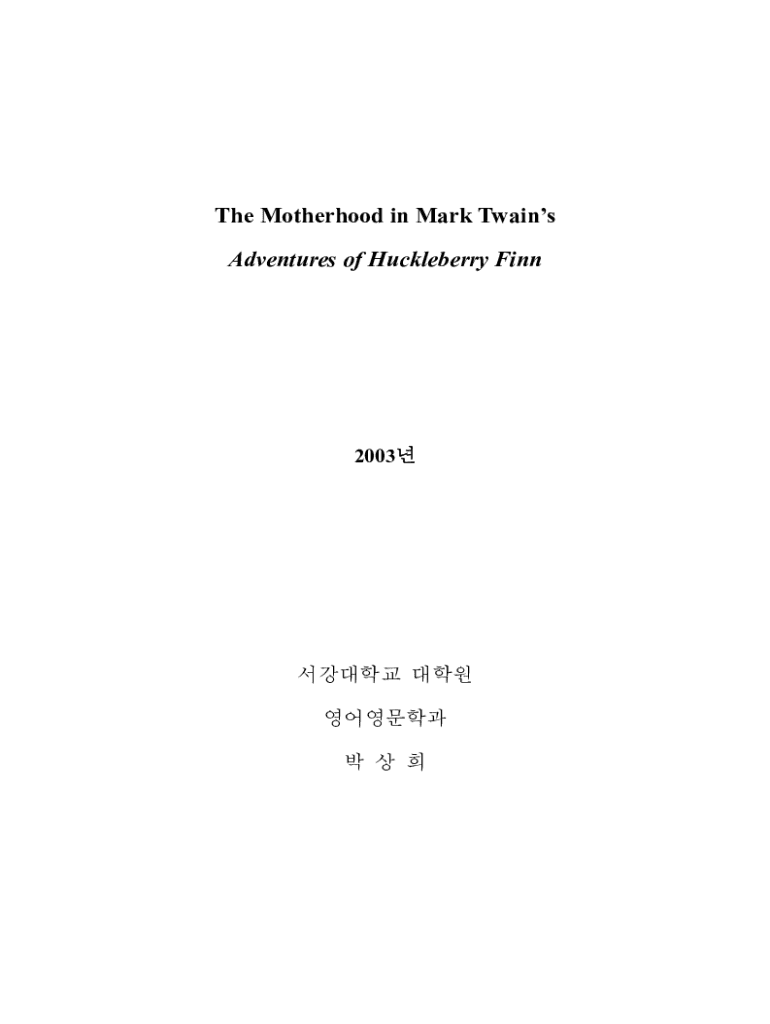 The Motherhood in Mark Twain's

Adventures of Huckleberry Finn

2003년

서강대학교 대학원

영어영문학과

박 상 희